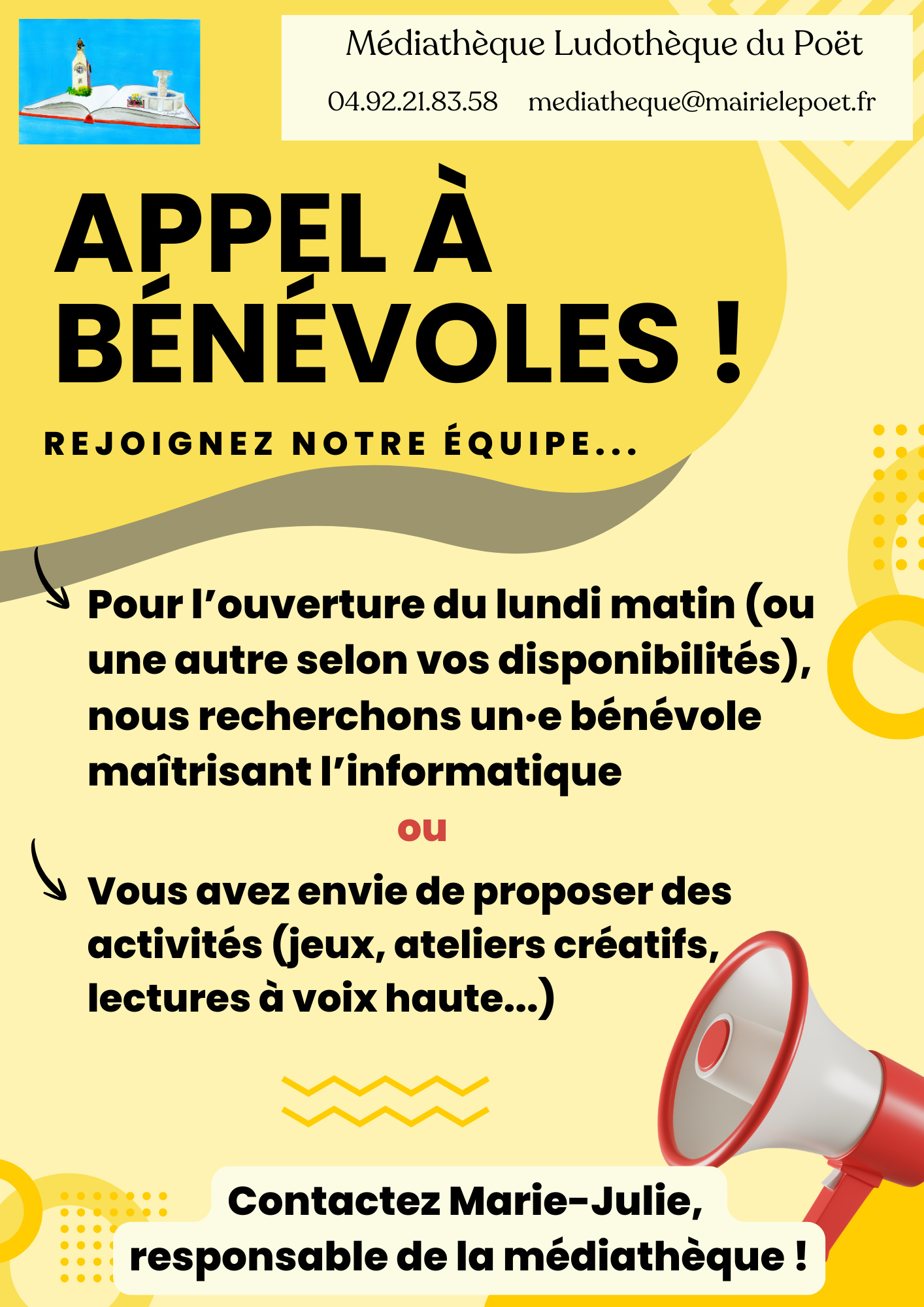 Médiathèque Ludothèque du Poët

04.92.21.83.58 mediatheque@mairielepoet.fr

APPEL À BÉNÉVOLES !

REJOIGNEZ NOTRE ÉQUIPE...

Pour l'ouverture du lundi matin (ou une autre selon vos disponibilités), nous recherchons un·e bénévole maîtrisant l'informatique

ou

Vous avez envie de proposer des activités (jeux, ateliers créatifs, lectures à voix haute...)

Contactez Marie-Julie, responsable de la médiathèque !